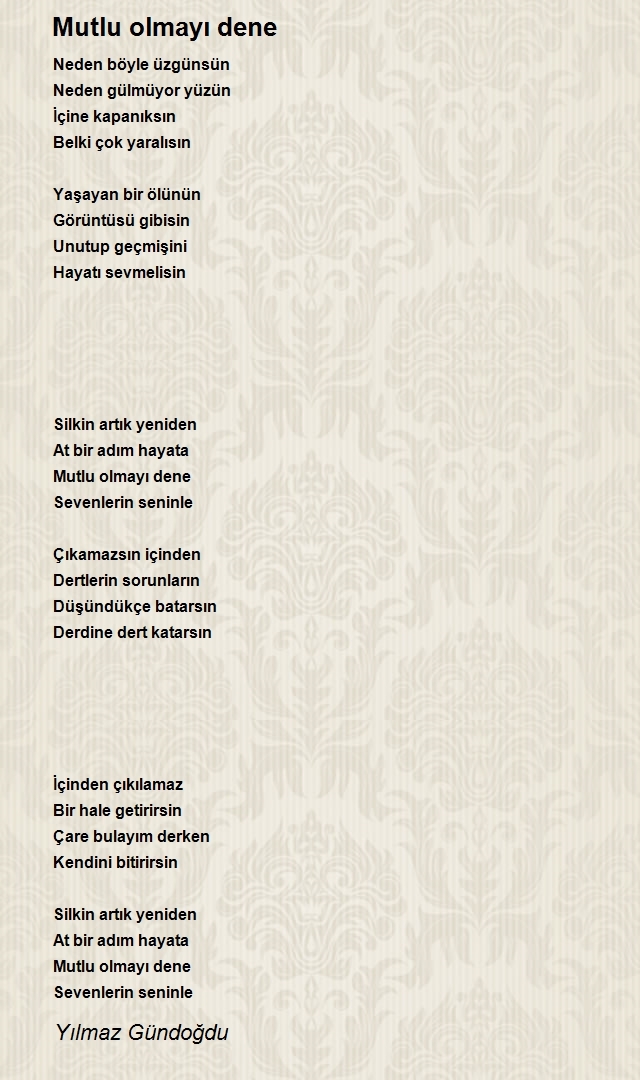 Mutlu olmayı dene

Neden böyle üzgünsün
Neden gülmüyor yüzün
İçine kapanıksın
Belki çok yaralısın

Yaşayan bir ölünün
Görüntüsü gibisin
Unutup geçmişini
Hayatı sevmelisin

Silkin artık yeniden
At bir adım hayata
Mutlu olmayı dene
Sevenlerin seninle

Çıkamazsın içinden
Dertlerin sorunların
Düşündükçe batarsın
Derdine dert katarsın

İçinden çıkılamaz
Bir hale getirirsin
Çare bulayım derken
Kendini bitirirsin

Silkin artık yeniden
At bir adım hayata
Mutlu olmayı dene
Sevenlerin seninle

Yılmaz Gündoğdu